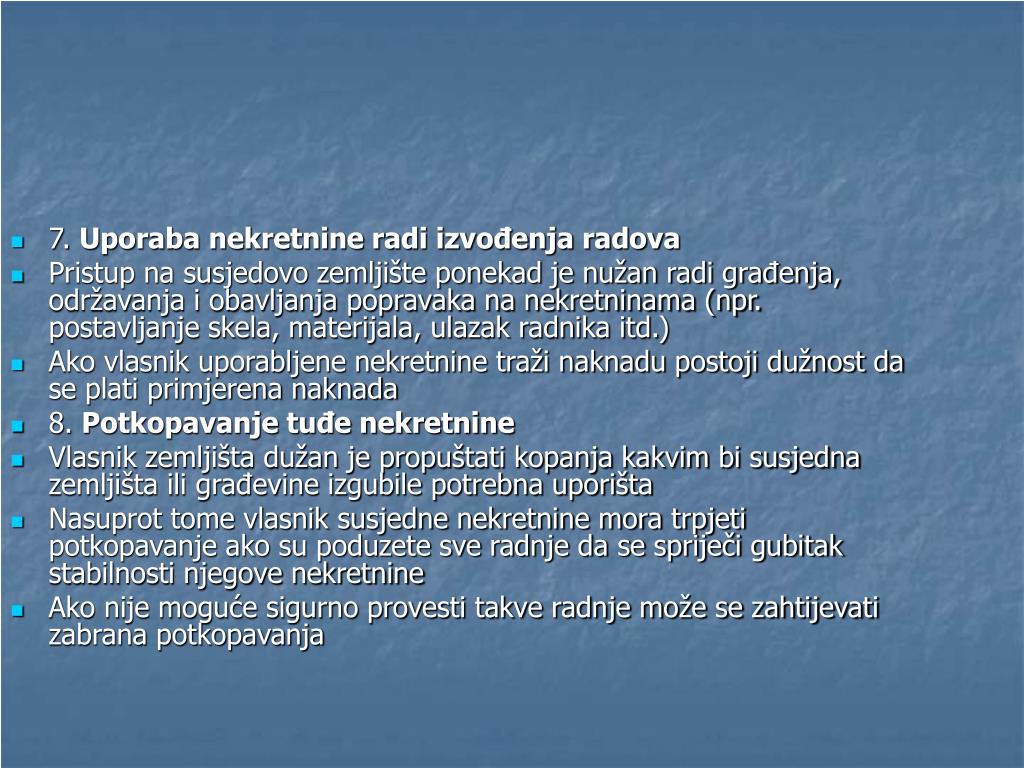 7. Uporaba nekretnine radi izvođenja radova

Pristup na susjedovo zemljište ponekad je nužan radi građenja, održavanja i obavljanja popravaka na nekretninama (npr. postavljanje skela, materijala, ulazak radnika itd.)

Ako vlasnik uporabljene nekretnine traži naknadu postoji dužnost da se plati primjerena naknada

8. Potkopavanje tuđe nekretnine

Vlasnik zemljišta dužan je propuštati kopanja kakvim bi susjedna zemljišta ili građevine izgubile potrebna uporišta

Nasuprot tome vlasnik susjedne nekretnine mora trpjeti potkopavanje ako su poduzete sve radnje da se spriječi gubitak stabilnosti njegove nekretnine

Ako nije moguće sigurno provesti takve radnje može se zahtijevati zabrana potkopavanja